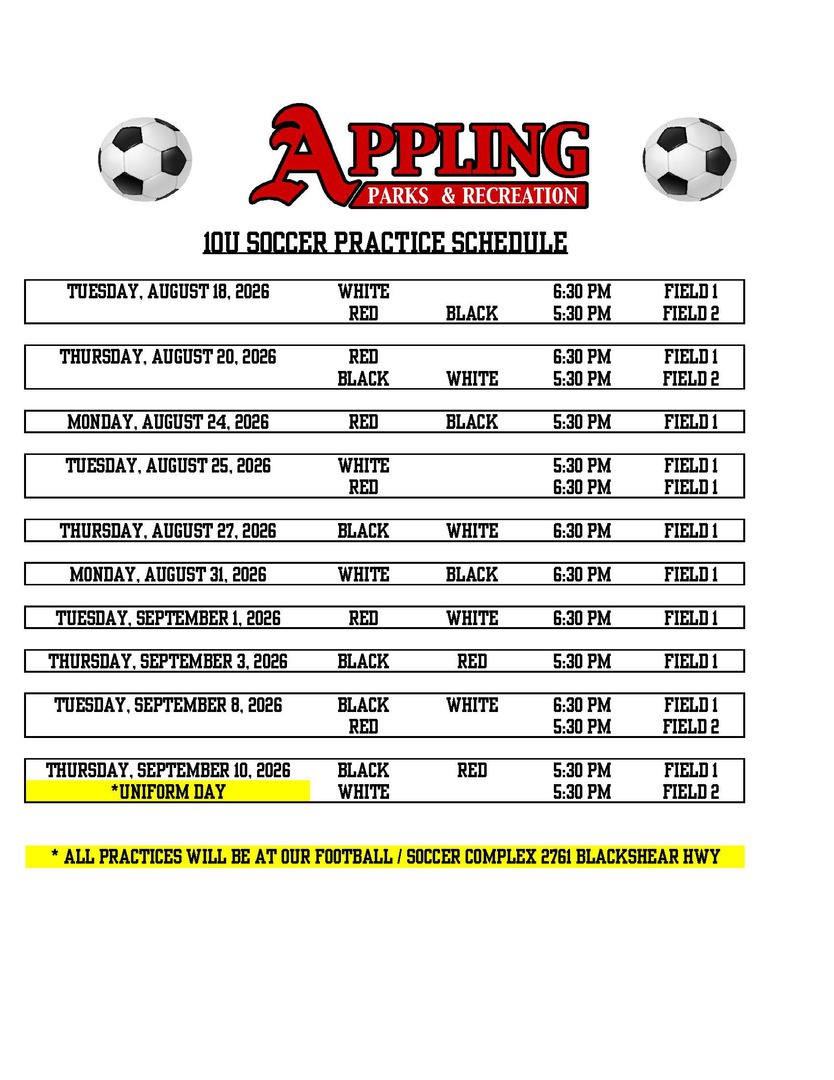 APPLING
PARKS & RECREATION

10U SOCCER PRACTICE SCHEDULE

| | | | | |
|---|---|---|---|---|
| TUESDAY, AUGUST 18, 2026 | WHITE | | 6:30 PM | FIELD 1 |
| | RED | BLACK | 5:30 PM | FIELD 2 |
| THURSDAY, AUGUST 20, 2026 | RED | | 6:30 PM | FIELD 1 |
| | BLACK | WHITE | 5:30 PM | FIELD 2 |
| MONDAY, AUGUST 24, 2026 | RED | BLACK | 5:30 PM | FIELD 1 |
| TUESDAY, AUGUST 25, 2026 | WHITE | | 5:30 PM | FIELD 1 |
| | RED | | 6:30 PM | FIELD 1 |
| THURSDAY, AUGUST 27, 2026 | BLACK | WHITE | 6:30 PM | FIELD 1 |
| MONDAY, AUGUST 31, 2026 | WHITE | BLACK | 6:30 PM | FIELD 1 |
| TUESDAY, SEPTEMBER 1, 2026 | RED | WHITE | 6:30 PM | FIELD 1 |
| THURSDAY, SEPTEMBER 3, 2026 | BLACK | RED | 5:30 PM | FIELD 1 |
| TUESDAY, SEPTEMBER 8, 2026 | BLACK | WHITE | 6:30 PM | FIELD 1 |
| | RED | | 5:30 PM | FIELD 2 |
| THURSDAY, SEPTEMBER 10, 2026 | BLACK | RED | 5:30 PM | FIELD 1 |
| *UNIFORM DAY | WHITE | | 5:30 PM | FIELD 2 |

* ALL PRACTICES WILL BE AT OUR FOOTBALL / SOCCER COMPLEX 2761 BLACKSHEAR HWY